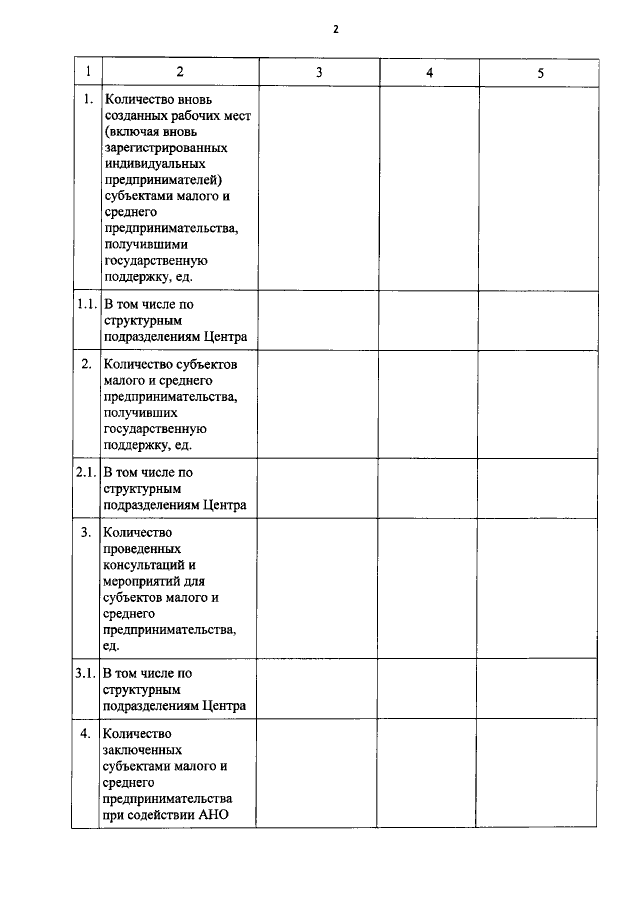 2

| 1 | 2 | 3 | 4 | 5 |
|---|---|---|---|---|
| 1. | Количество вновь созданных рабочих мест (включая вновь зарегистрированных индивидуальных предпринимателей) субъектами малого и среднего предпринимательства, получившими государственную поддержку, ед. | | | |
| 1.1. | В том числе по структурным подразделениям Центра | | | |
| 2. | Количество субъектов малого и среднего предпринимательства, получивших государственную поддержку, ед. | | | |
| 2.1. | В том числе по структурным подразделениям Центра | | | |
| 3. | Количество проведенных консультаций и мероприятий для субъектов малого и среднего предпринимательства, ед. | | | |
| 3.1. | В том числе по структурным подразделениям Центра | | | |
| 4. | Количество заключенных субъектами малого и среднего предпринимательства при содействии АНО | | | |